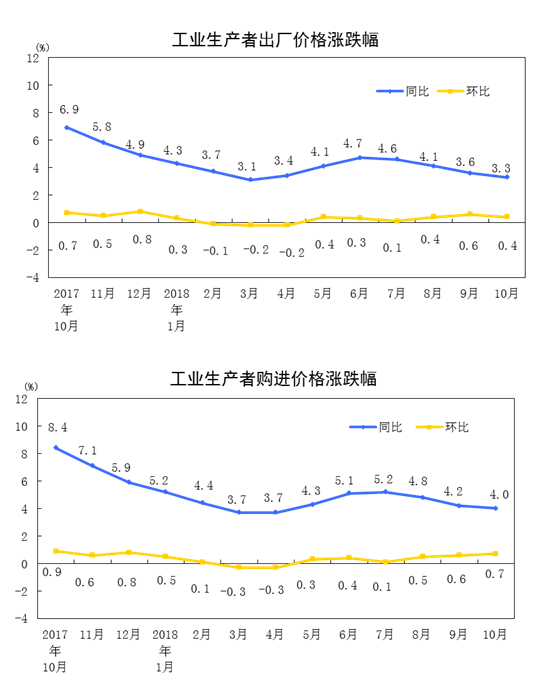 工业生产者出厂价格涨跌幅

(%)
12
10
8
6
4
2
0
-2
-4

同比 环比

6.9 5.8 4.9 4.3 3.7 3.1 3.4 4.1 4.7 4.6 4.1 3.6 3.3

0.7 0.5 0.8 0.3 -0.1 -0.2 -0.2 0.4 0.3 0.1 0.4 0.6 0.4

2017年10月 11月 12月 2018年1月 2月 3月 4月 5月 6月 7月 8月 9月 10月

工业生产者购进价格涨跌幅

(%)
12
10
8
6
4
2
0
-2
-4

同比 环比

8.4 7.1 5.9 5.2 4.4 3.7 3.7 4.3 5.1 5.2 4.8 4.2 4.0

0.9 0.6 0.8 0.5 0.1 -0.3 -0.3 0.3 0.4 0.1 0.5 0.6 0.7

2017年10月 11月 12月 2018年1月 2月 3月 4月 5月 6月 7月 8月 9月 10月